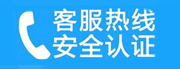 客服热线
安全认证